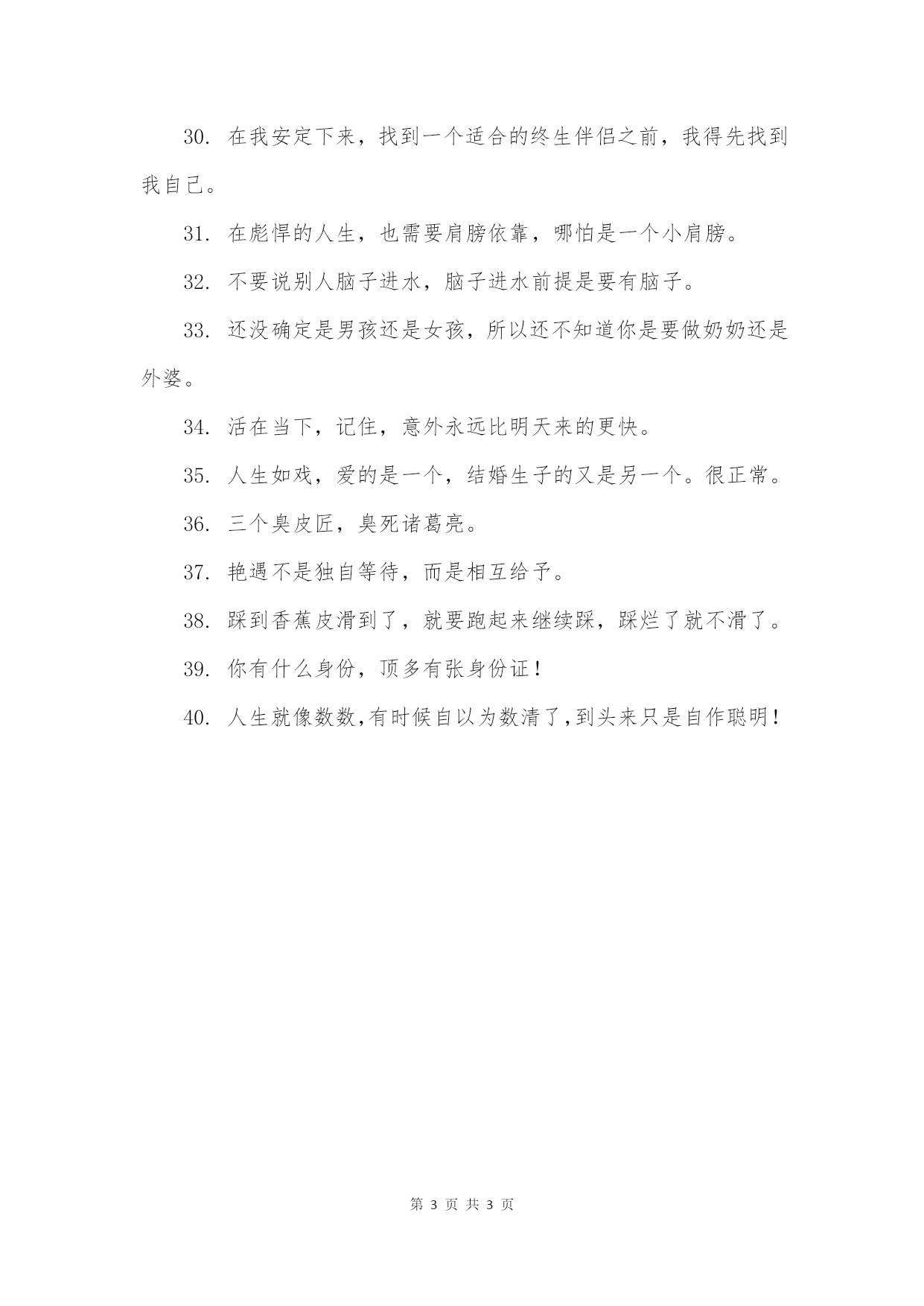 30. 在我安定下来，找到一个适合的终生伴侣之前，我得先找到我自己。

31. 在彪悍的人生，也需要肩膀依靠，哪怕是一个小肩膀。

32. 不要说别人脑子进水，脑子进水前提是要有脑子。

33. 还没确定是男孩还是女孩，所以还不知道你是要做奶奶还是外婆。

34. 活在当下，记住，意外永远比明天来的更快。

35. 人生如戏，爱的是一个，结婚生子的又是另一个。很正常。

36. 三个臭皮匠，臭死诸葛亮。

37. 艳遇不是独自等待，而是相互给予。

38. 踩到香蕉皮滑到了，就要跑起来继续踩，踩烂了就不滑了。

39. 你有什么身份，顶多有张身份证！

40. 人生就像数数,有时候自以为数清了,到头来只是自作聪明！

第 3 页 共 3 页